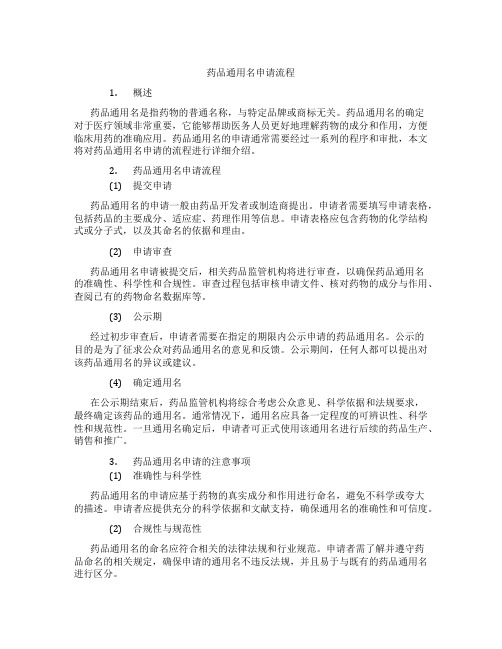 药品通用名申请流程

1. 概述

药品通用名是指药物的普通名称，与特定品牌或商标无关。药品通用名的确定对于医疗领域非常重要，它能够帮助医务人员更好地理解药物的成分和作用，方便临床用药的准确应用。药品通用名的申请通常需要经过一系列的程序和审批，本文将对药品通用名申请的流程进行详细介绍。

2. 药品通用名申请流程

(1) 提交申请

药品通用名的申请一般由药品开发者或制造商提出。申请者需要填写申请表格，包括药品的主要成分、适应症、药理作用等信息。申请表格应包含药物的化学结构式或分子式，以及其命名的依据和理由。

(2) 申请审查

药品通用名申请被提交后，相关药品监管机构将进行审查，以确保药品通用名的准确性、科学性和合规性。审查过程包括审核申请文件、核对药物的成分与作用、查阅已有的药物命名数据库等。

(3) 公示期

经过初步审查后，申请者需要在指定的期限内公示申请的药品通用名。公示的目的是为了征求公众对药品通用名的意见和反馈。公示期间，任何人都可以提出对该药品通用名的异议或建议。

(4) 确定通用名

在公示期结束后，药品监管机构将综合考虑公众意见、科学依据和法规要求，最终确定该药品的通用名。通常情况下，通用名应具备一定程度的可辨识性、科学性和规范性。一旦通用名确定后，申请者可正式使用该通用名进行后续的药品生产、销售和推广。

3. 药品通用名申请的注意事项

(1) 准确性与科学性

药品通用名的申请应基于药物的真实成分和作用进行命名，避免不科学或夸大的描述。申请者应提供充分的科学依据和文献支持，确保通用名的准确性和可信度。

(2) 合规性与规范性

药品通用名的命名应符合相关的法律法规和行业规范。申请者需了解并遵守药品命名的相关规定，确保申请的通用名不违反法规，并且易于与既有的药品通用名进行区分。